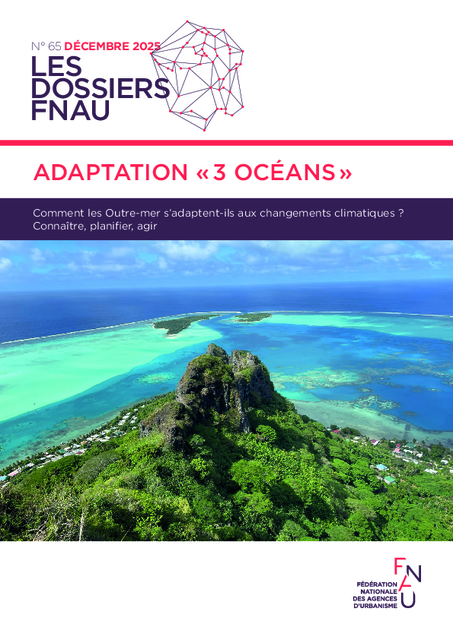 N° 65 DÉCEMBRE 2025
LES DOSSIERS FNAU

ADAPTATION « 3 OCÉANS »

Comment les Outre-mer s'adaptent-ils aux changements climatiques ?
Connaître, planifier, agir

FNAU
FÉDÉRATION NATIONALE DES AGENCES D'URBANISME